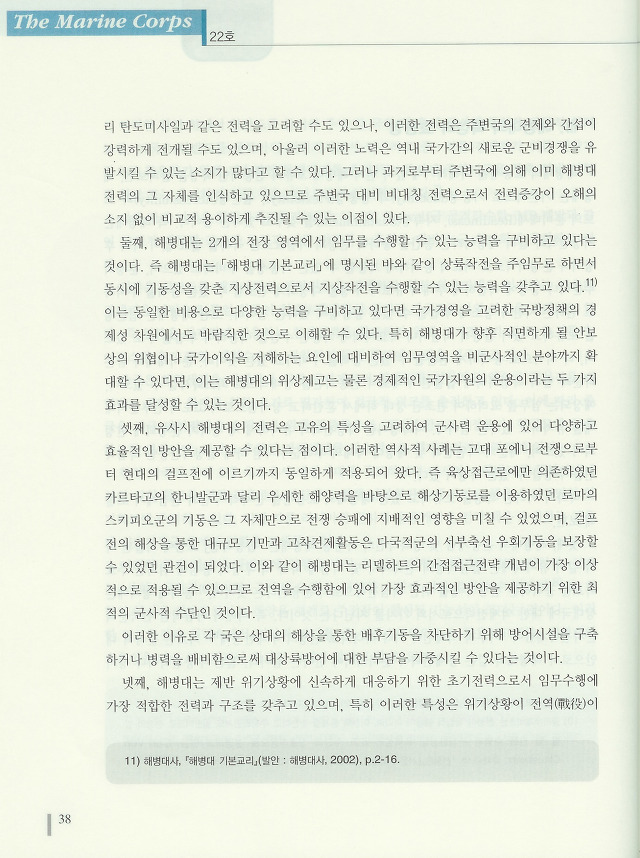 The Marine Corps 22호

리 탄도미사일과 같은 전력을 고려할 수도 있으나, 이러한 전력은 주변국의 견제와 간섭이 강력하게 전개될 수도 있으며, 아울러 이러한 노력은 역내 국가간의 새로운 군비경쟁을 유발시킬 수 있는 소지가 많다고 할 수 있다. 그러나 과거로부터 주변국에 의해 이미 해병대 전력의 그 자체를 인식하고 있으므로 주변국 대비 비대칭 전력으로서 전력증강이 오해의 소지 없이 비교적 용이하게 추진될 수 있는 이점이 있다.

둘째, 해병대는 2개의 전장 영역에서 임무를 수행할 수 있는 능력을 구비하고 있다는 것이다. 즉 해병대는 「해병대 기본교리」에 명시된 바와 같이 상륙작전을 주임무로 하면서 동시에 기동성을 갖춘 지상전력으로서 지상작전을 수행할 수 있는 능력을 갖추고 있다.$^{11)}$ 이는 동일한 비용으로 다양한 능력을 구비하고 있다면 국가경영을 고려한 국방정책의 경제성 차원에서도 바람직한 것으로 이해할 수 있다. 특히 해병대가 향후 직면하게 될 안보상의 위협이나 국가이익을 저해하는 요인에 대비하여 임무영역을 비군사적인 분야까지 확대할 수 있다면, 이는 해병대의 위상제고는 물론 경제적인 국가자원의 운용이라는 두 가지 효과를 달성할 수 있는 것이다.

셋째, 유사시 해병대의 전력은 고유의 특성을 고려하여 군사력 운용에 있어 다양하고 효율적인 방안을 제공할 수 있다는 점이다. 이러한 역사적 사례는 고대 포에니 전쟁으로부터 현대의 걸프전에 이르기까지 동일하게 적용되어 왔다. 즉 육상접근로에만 의존하였던 카르타고의 한니발군과 달리 우세한 해양력을 바탕으로 해상기동로를 이용하였던 로마의 스키피오군의 기동은 그 자체만으로 전쟁 승패에 지배적인 영향을 미칠 수 있었으며, 걸프전의 해상을 통한 대규모 기만과 고착견제활동은 다국적군의 서부축선 우회기동을 보장할 수 있었던 관건이 되었다. 이와 같이 해병대는 리델하트의 간접접근전략 개념이 가장 이상적으로 적용될 수 있으므로 전역을 수행함에 있어 가장 효과적인 방안을 제공하기 위한 최적의 군사적 수단인 것이다.

이러한 이유로 각 국은 상대의 해상을 통한 배후기동을 차단하기 위해 방어시설을 구축하거나 병력을 배비함으로써 대상륙방어에 대한 부담을 가중시킬 수 있다는 것이다.

넷째, 해병대는 제반 위기상황에 신속하게 대응하기 위한 초기전력으로서 임무수행에 가장 적합한 전력과 구조를 갖추고 있으며, 특히 이러한 특성은 위기상황이 전역(戰役)이

11) 해병대사, 「해병대 기본교리」(발안 : 해병대사, 2002), p.2-16.

38